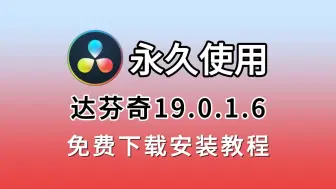 永久使用

达芬奇19.0.1.6

免费下载安装教程